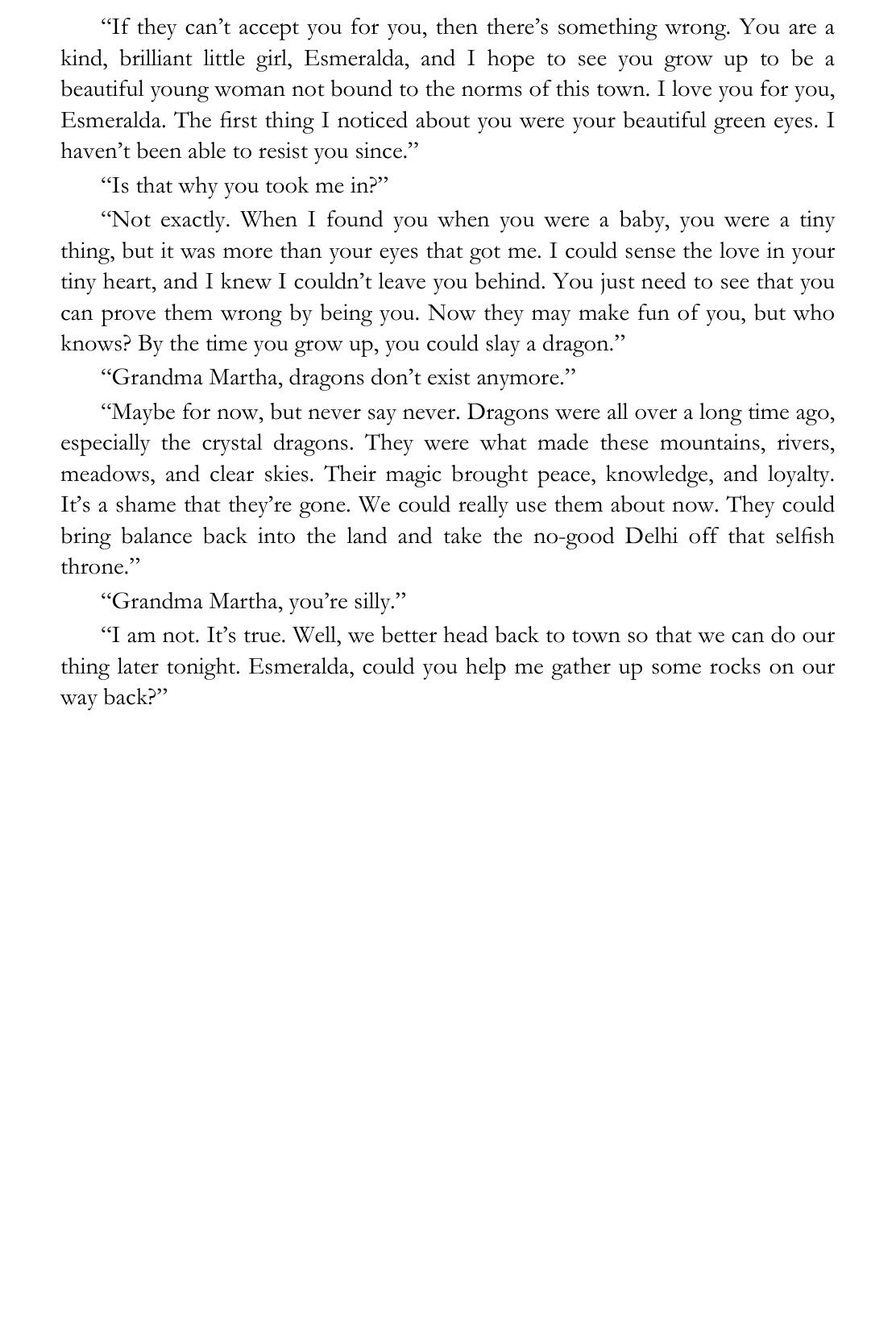 "If they can't accept you for you, then there's something wrong. You are a kind, brilliant little girl, Esmeralda, and I hope to see you grow up to be a beautiful young woman not bound to the norms of this town. I love you for you, Esmeralda. The first thing I noticed about you were your beautiful green eyes. I haven't been able to resist you since."

"Is that why you took me in?"

"Not exactly. When I found you when you were a baby, you were a tiny thing, but it was more than your eyes that got me. I could sense the love in your tiny heart, and I knew I couldn't leave you behind. You just need to see that you can prove them wrong by being you. Now they may make fun of you, but who knows? By the time you grow up, you could slay a dragon."

"Grandma Martha, dragons don't exist anymore."

"Maybe for now, but never say never. Dragons were all over a long time ago, especially the crystal dragons. They were what made these mountains, rivers, meadows, and clear skies. Their magic brought peace, knowledge, and loyalty. It's a shame that they're gone. We could really use them about now. They could bring balance back into the land and take the no-good Delhi off that selfish throne."

"Grandma Martha, you're silly."

"I am not. It's true. Well, we better head back to town so that we can do our thing later tonight. Esmeralda, could you help me gather up some rocks on our way back?"